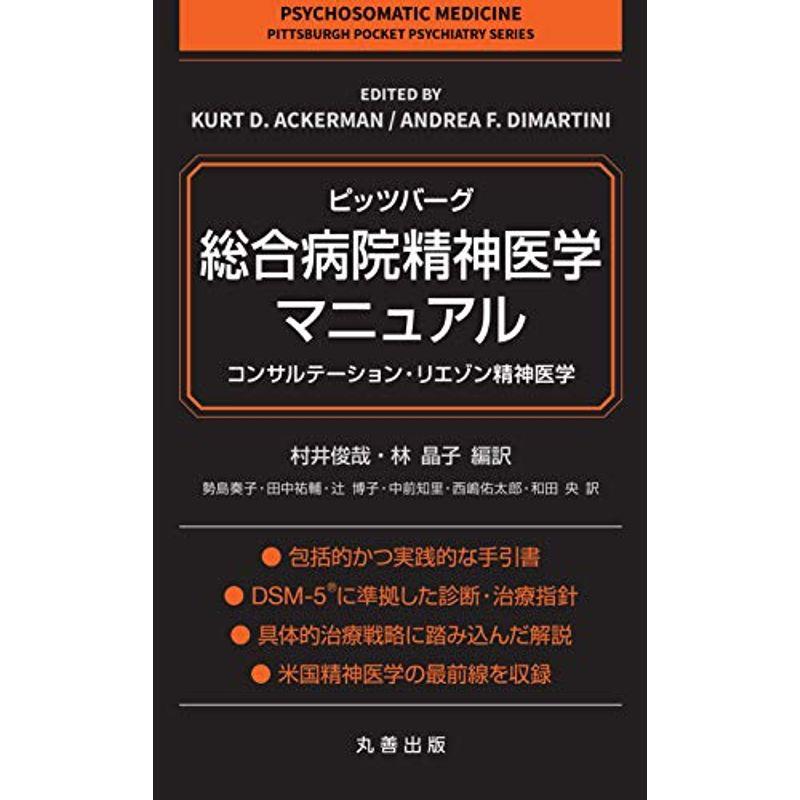 PSYCHOSOMATIC MEDICINE
PITTSBURGH POCKET PSYCHIATRY SERIES

EDITED BY
KURT D. ACKERMAN / ANDREA F. DIMARTINI

ピッツバーグ
総合病院精神医学
マニュアル
コンサルテーション・リエゾン精神医学

村井俊哉・林 晶子 編訳
勢島奏子・田中祐輔・辻 博子・中前知里・西嶋佑太郎・和田 央 訳

● 包括的かつ実践的な手引書
● DSM-5®に準拠した診断・治療指針
● 具体的治療戦略に踏み込んだ解説
● 米国精神医学の最前線を収録

丸善出版